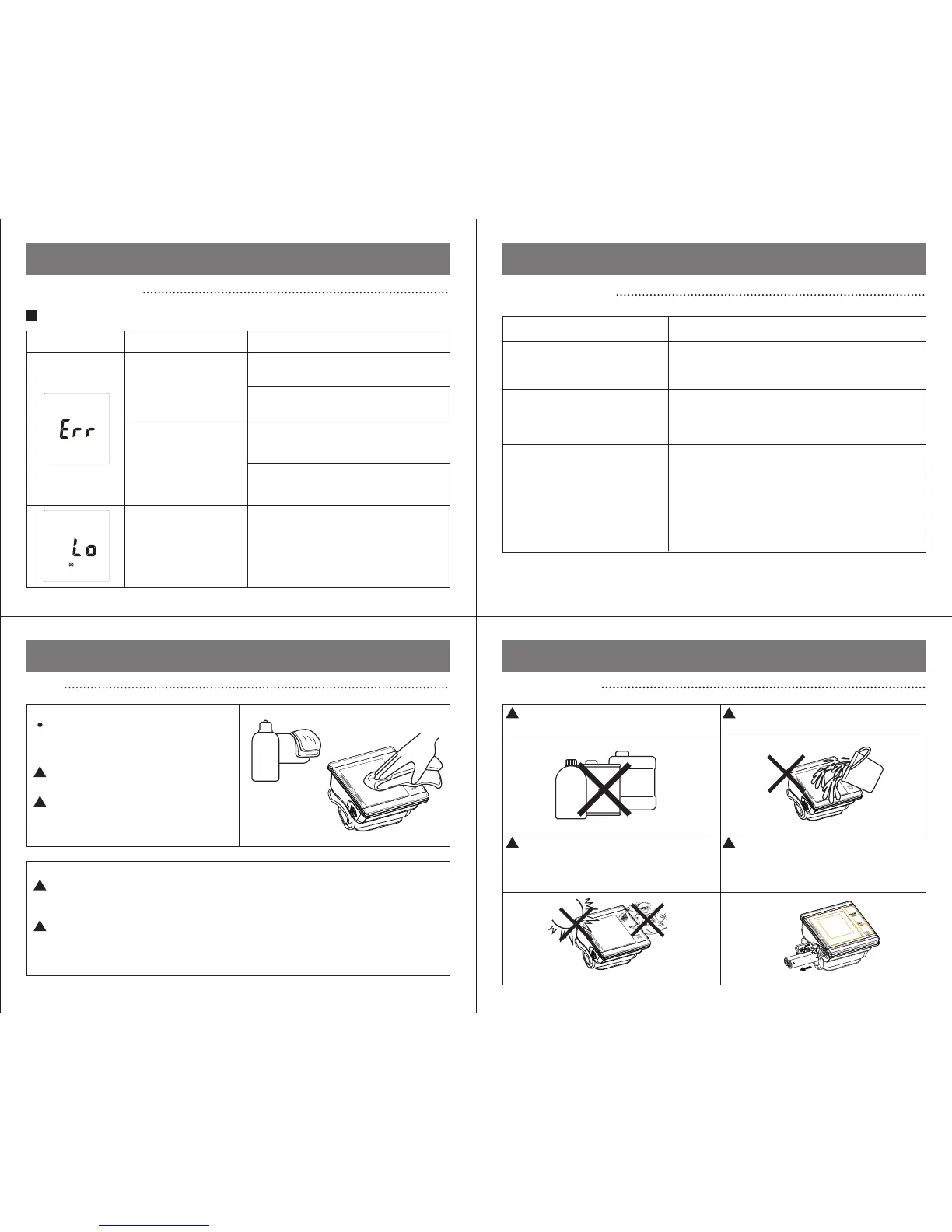 Err

Lo